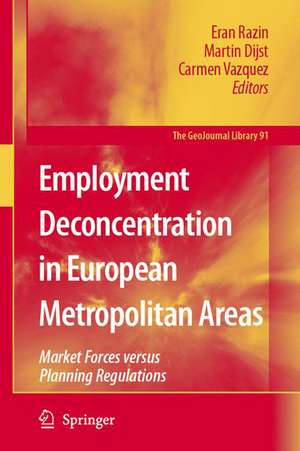 Eran Razin
Martin Dijst
Carmen Vazquez
Editors

The GeoJournal Library 91

Employment Deconcentration in European Metropolitan Areas

Market Forces versus Planning Regulations

Springer